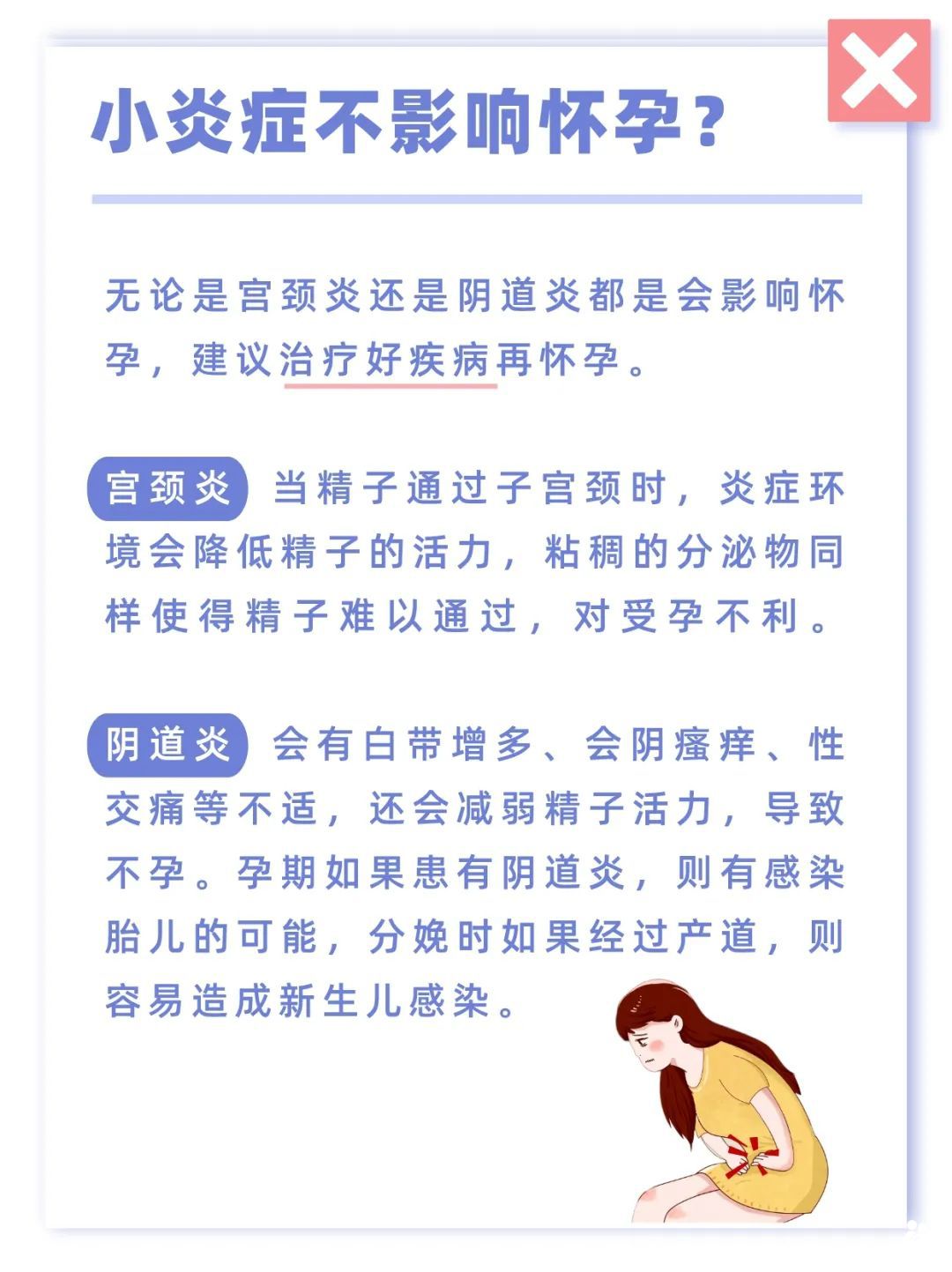 小炎症不影响怀孕？

无论是宫颈炎还是阴道炎都是会影响怀孕，建议治疗好疾病再怀孕。

宫颈炎 当精子通过子宫颈时，炎症环境会降低精子的活力，粘稠的分泌物同样使得精子难以通过，对受孕不利。

阴道炎 会有白带增多、会阴瘙痒、性交痛等不适，还会减弱精子活力，导致不孕。孕期如果患有阴道炎，则有感染胎儿的可能，分娩时如果经过产道，则容易造成新生儿感染。